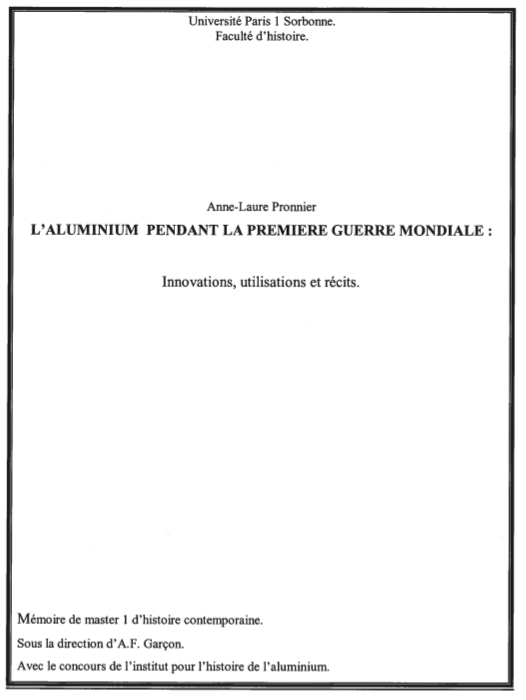 Université Paris 1 Sorbonne.
Faculté d'histoire.

Anne-Laure Pronnier

L'ALUMINIUM PENDANT LA PREMIERE GUERRE MONDIALE :

Innovations, utilisations et récits.

Mémoire de master 1 d'histoire contemporaine.

Sous la direction d'A.F. Garçon.

Avec le concours de l'institut pour l'histoire de l'aluminium.